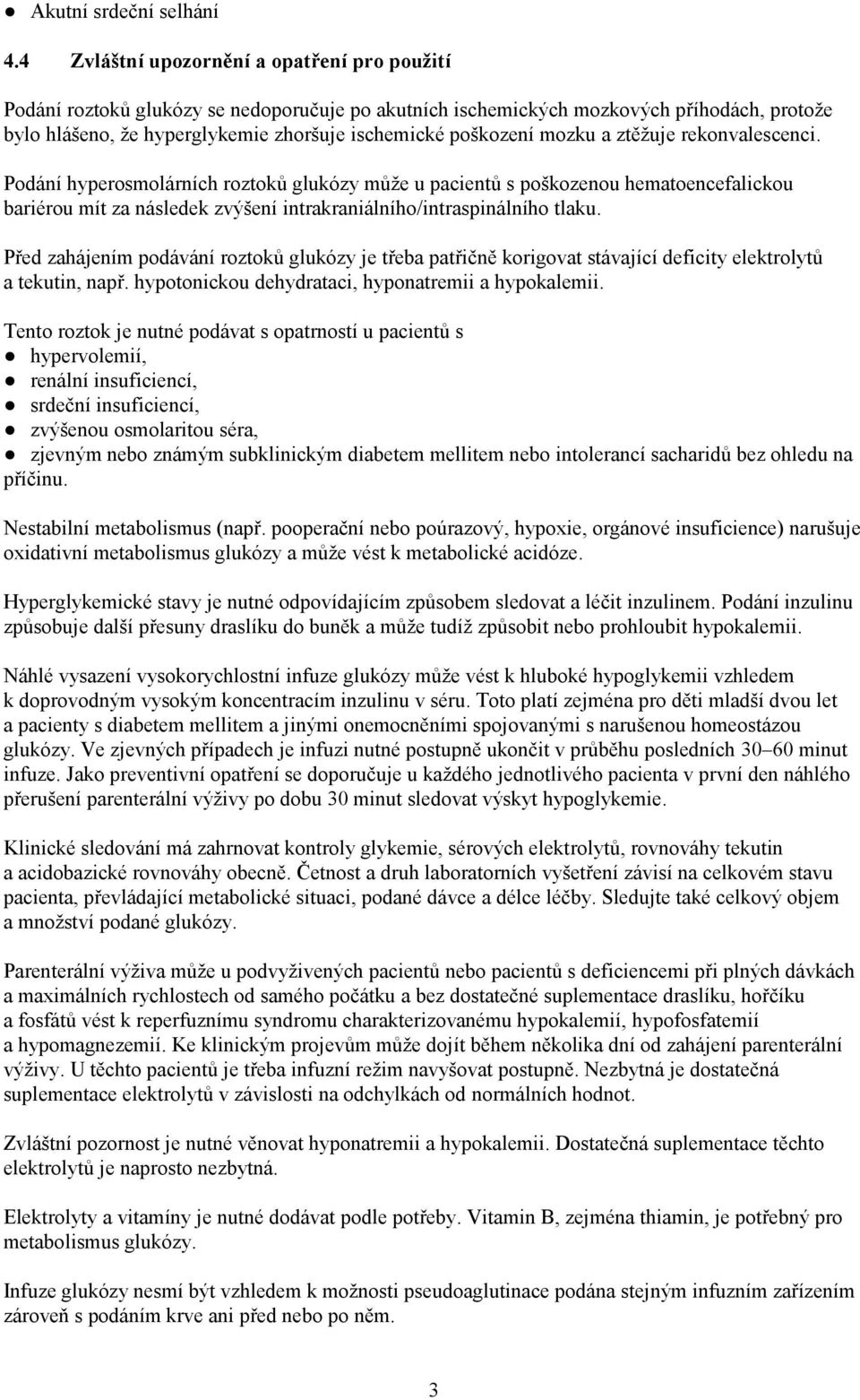 ● Akutní srdeční selhání

4.4 Zvláštní upozornění a opatření pro použití

Podání roztoků glukózy se nedoporučuje po akutních ischemických mozkových příhodách, protože bylo hlášeno, že hyperglykemie zhoršuje ischemické poškození mozku a ztěžuje rekonvalescenci.

Podání hyperosmolárních roztoků glukózy může u pacientů s poškozenou hematoencefalickou bariérou mít za následek zvýšení intrakraniálního/intraspinálního tlaku.

Před zahájením podávání roztoků glukózy je třeba patřičně korigovat stávající deficity elektrolytů a tekutin, např. hypotonickou dehydrataci, hyponatremii a hypokalemii.

Tento roztok je nutné podávat s opatrností u pacientů s
● hypervolemií,
● renální insuficiencí,
● srdeční insuficiencí,
● zvýšenou osmolaritou séra,
● zjevným nebo známým subklinickým diabetem mellitem nebo intolerancí sacharidů bez ohledu na příčinu.

Nestabilní metabolismus (např. pooperační nebo poúrazový, hypoxie, orgánové insuficience) narušuje oxidativní metabolismus glukózy a může vést k metabolické acidóze.

Hyperglykemické stavy je nutné odpovídajícím způsobem sledovat a léčit inzulinem. Podání inzulinu způsobuje další přesuny draslíku do buněk a může tudíž způsobit nebo prohloubit hypokalemii.

Náhlé vysazení vysokorychlostní infuze glukózy může vést k hluboké hypoglykemii vzhledem k doprovodným vysokým koncentracím inzulinu v séru. Toto platí zejména pro děti mladší dvou let a pacienty s diabetem mellitem a jinými onemocněními spojovanými s narušenou homeostázou glukózy. Ve zjevných případech je infuzi nutné postupně ukončit v průběhu posledních 30–60 minut infuze. Jako preventivní opatření se doporučuje u každého jednotlivého pacienta v první den náhlého přerušení parenterální výživy po dobu 30 minut sledovat výskyt hypoglykemie.

Klinické sledování má zahrnovat kontroly glykemie, sérových elektrolytů, rovnováhy tekutin a acidobazické rovnováhy obecně. Četnost a druh laboratorních vyšetření závisí na celkovém stavu pacienta, převládající metabolické situaci, podané dávce a délce léčby. Sledujte také celkový objem a množství podané glukózy.

Parenterální výživa může u podvyživených pacientů nebo pacientů s deficiencemi při plných dávkách a maximálních rychlostech od samého počátku a bez dostatečné suplementace draslíku, hořčíku a fosfátů vést k reperfuznímu syndromu charakterizovanému hypokalemií, hypofosfatemií a hypomagnezemií. Ke klinickým projevům může dojít během několika dní od zahájení parenterální výživy. U těchto pacientů je třeba infuzní režim navyšovat postupně. Nezbytná je dostatečná suplementace elektrolytů v závislosti na odchylkách od normálních hodnot.

Zvláštní pozornost je nutné věnovat hyponatremii a hypokalemii. Dostatečná suplementace těchto elektrolytů je naprosto nezbytná.

Elektrolyty a vitamíny je nutné dodávat podle potřeby. Vitamin B, zejména thiamin, je potřebný pro metabolismus glukózy.

Infuze glukózy nesmí být vzhledem k možnosti pseudoaglutinace podána stejným infuzním zařízením zároveň s podáním krve ani před nebo po něm.

3